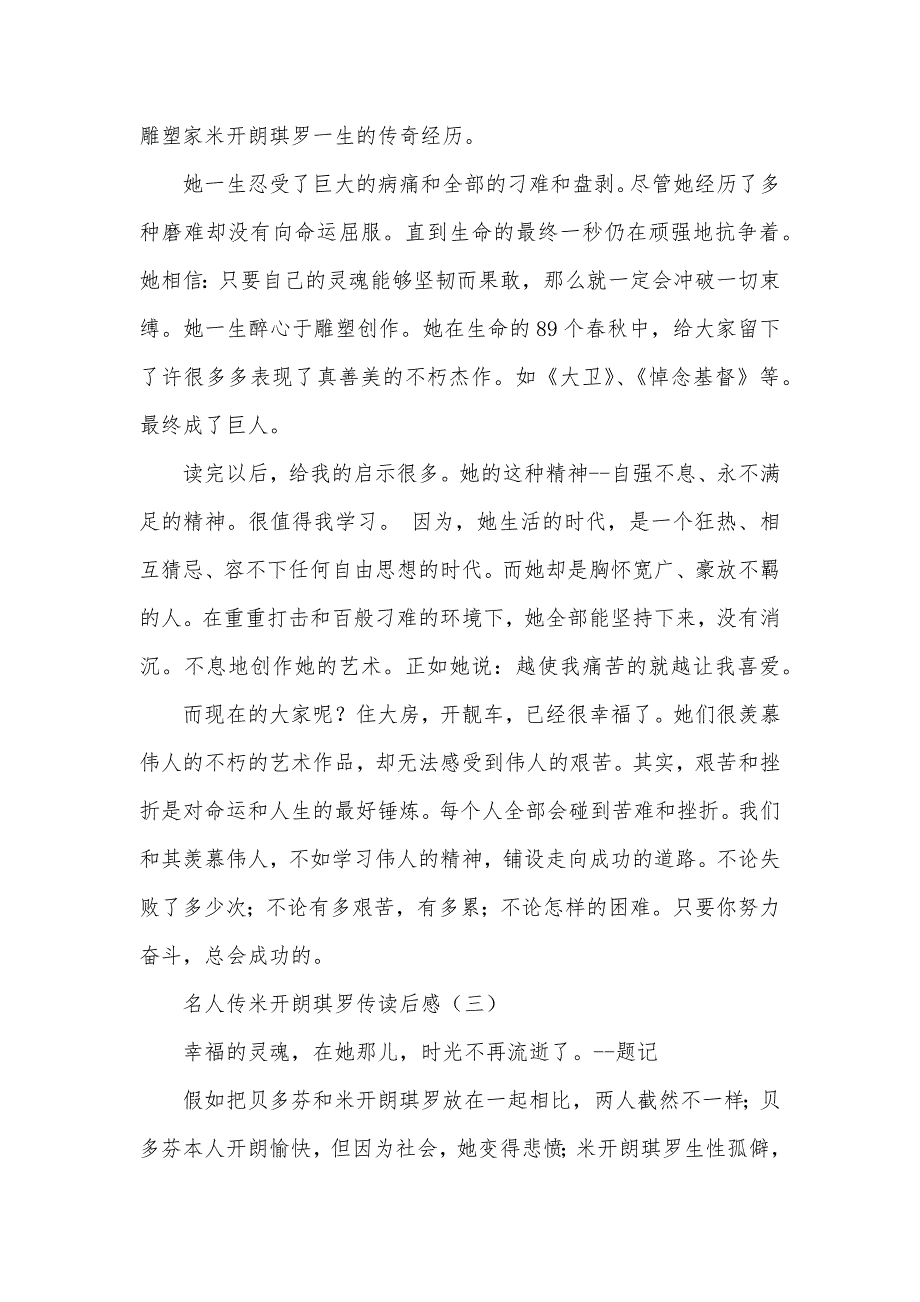 雕塑家米开朗琪罗一生的传奇经历。

她一生忍受了巨大的病痛和全部的刁难和盘剥。尽管她经历了多种磨难却没有向命运屈服。直到生命的最终一秒仍在顽强地抗争着。她相信：只要自己的灵魂能够坚韧而果敢，那么就一定会冲破一切束缚。她一生醉心于雕塑创作。她在生命的89个春秋中，给大家留下了许很多多表现了真善美的不朽杰作。如《大卫》、《悼念基督》等。最终成了巨人。

读完以后，给我的启示很多。她的这种精神--自强不息、永不满足的精神。很值得我学习。 因为，她生活的时代，是一个狂热、相互猜忌、容不下任何自由思想的时代。而她却是胸怀宽广、豪放不羁的人。在重重打击和百般刁难的环境下，她全部能坚持下来，没有消沉。不息地创作她的艺术。正如她说：越使我痛苦的就越让我喜爱。

而现在的大家呢？住大房，开靓车，已经很幸福了。她们很羡慕伟人的不朽的艺术作品，却无法感受到伟人的艰苦。其实，艰苦和挫折是对命运和人生的最好锤炼。每个人全部会碰到苦难和挫折。我们和其羡慕伟人，不如学习伟人的精神，铺设走向成功的道路。不论失败了多少次；不论有多艰苦，有多累；不论怎样的困难。只要你努力奋斗，总会成功的。

名人传米开朗琪罗传读后感（三）

幸福的灵魂，在她那儿，时光不再流逝了。--题记

假如把贝多芬和米开朗琪罗放在一起相比，两人截然不一样；贝多芬本人开朗愉快，但因为社会，她变得悲愤；米开朗琪罗生性孤僻，